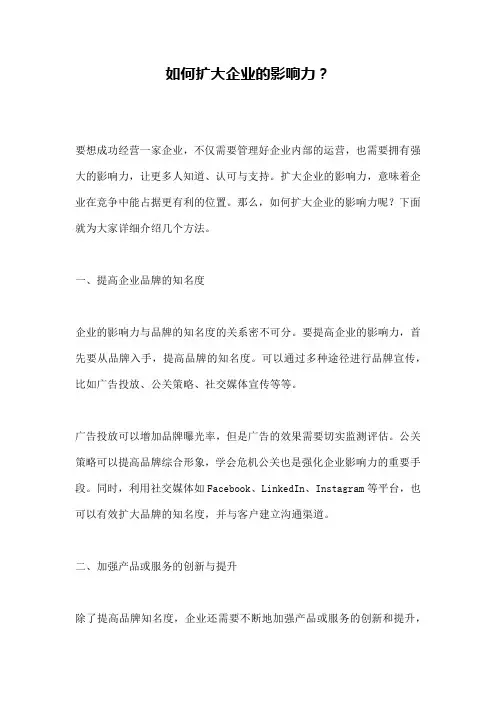 如何扩大企业的影响力？

要想成功经营一家企业，不仅需要管理好企业内部的运营，也需要拥有强大的影响力，让更多人知道、认可与支持。扩大企业的影响力，意味着企业在竞争中能占据更有利的位置。那么，如何扩大企业的影响力呢？下面就为大家详细介绍几个方法。

一、提高企业品牌的知名度

企业的影响力与品牌的知名度的关系密不可分。要提高企业的影响力，首先要从品牌入手，提高品牌的知名度。可以通过多种途径进行品牌宣传，比如广告投放、公关策略、社交媒体宣传等等。

广告投放可以增加品牌曝光率，但是广告的效果需要切实监测评估。公关策略可以提高品牌综合形象，学会危机公关也是强化企业影响力的重要手段。同时，利用社交媒体如Facebook、LinkedIn、Instagram等平台，也可以有效扩大品牌的知名度，并与客户建立沟通渠道。

二、加强产品或服务的创新与提升

除了提高品牌知名度，企业还需要不断地加强产品或服务的创新和提升，